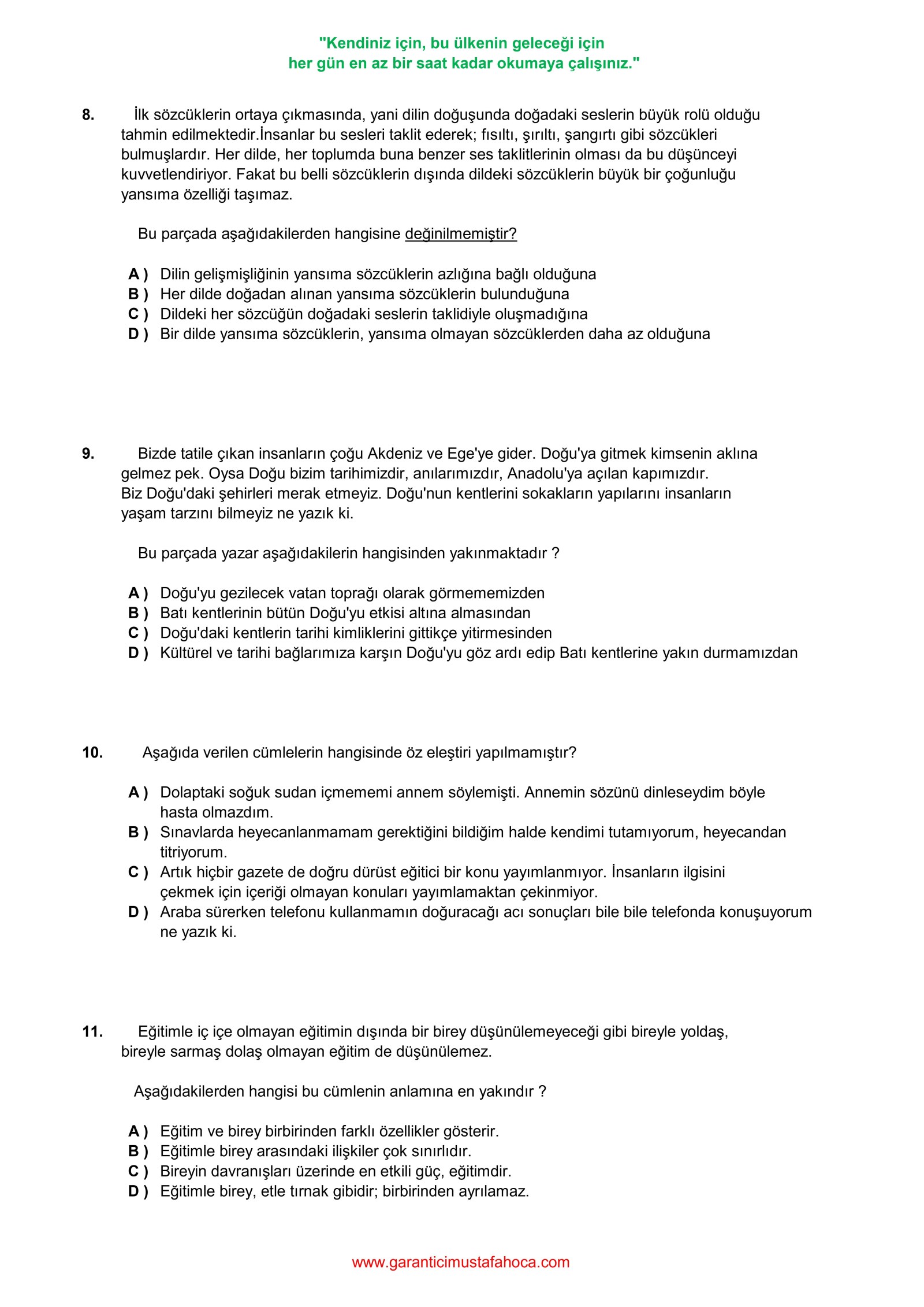 "Kendiniz için, bu ülkenin geleceği için
her gün en az bir saat kadar okumaya çalışınız."

8. İlk sözcüklerin ortaya çıkmasında, yani dilin doğuşunda doğadaki seslerin büyük rolü olduğu tahmin edilmektedir.İnsanlar bu sesleri taklit ederek; fısıltı, şırıltı, şangırtı gibi sözcükleri bulmuşlardır. Her dilde, her toplumda buna benzer ses taklitlerinin olması da bu düşünceyi kuvvetlendiriyor. Fakat bu belli sözcüklerin dışında dildeki sözcüklerin büyük bir çoğunluğu yansıma özelliği taşımaz.

Bu parçada aşağıdakilerden hangisine değinilmemiştir?

A ) Dilin gelişmişliğinin yansıma sözcüklerin azlığına bağlı olduğuna
B ) Her dilde doğadan alınan yansıma sözcüklerin bulunduğuna
C ) Dildeki her sözcüğün doğadaki seslerin taklidiyle oluşmadığına
D ) Bir dilde yansıma sözcüklerin, yansıma olmayan sözcüklerden daha az olduğuna

9. Bizde tatile çıkan insanların çoğu Akdeniz ve Ege'ye gider. Doğu'ya gitmek kimsenin aklına gelmez pek. Oysa Doğu bizim tarihimizdir, anılarımızdır, Anadolu'ya açılan kapımızdır. Biz Doğu'daki şehirleri merak etmeyiz. Doğu'nun kentlerini sokakların yapılarını insanların yaşam tarzını bilmeyiz ne yazık ki.

Bu parçada yazar aşağıdakilerin hangisinden yakınmaktadır ?

A ) Doğu'yu gezilecek vatan toprağı olarak görmememizden
B ) Batı kentlerinin bütün Doğu'yu etkisi altına almasından
C ) Doğu'daki kentlerin tarihi kimliklerini gittikçe yitirmesinden
D ) Kültürel ve tarihi bağlarımıza karşın Doğu'yu göz ardı edip Batı kentlerine yakın durmamızdan

10. Aşağıda verilen cümlelerin hangisinde öz eleştiri yapılmamıştır?

A ) Dolaptaki soğuk sudan içmememi annem söylemişti. Annemin sözünü dinleseydim böyle hasta olmazdım.
B ) Sınavlarda heyecanlanmamam gerektiğini bildiğim halde kendimi tutamıyorum, heyecandan titriyorum.
C ) Artık hiçbir gazete de doğru dürüst eğitici bir konu yayımlanmıyor. İnsanların ilgisini çekmek için içeriği olmayan konuları yayımlamaktan çekinmiyor.
D ) Araba sürerken telefonu kullanmamın doğuracağı acı sonuçları bile bile telefonda konuşuyorum ne yazık ki.

11. Eğitimle iç içe olmayan eğitimin dışında bir birey düşünülemeyeceği gibi bireyle yoldaş, bireyle sarmaş dolaş olmayan eğitim de düşünülemez.

Aşağıdakilerden hangisi bu cümlenin anlamına en yakındır ?

A ) Eğitim ve birey birbirinden farklı özellikler gösterir.
B ) Eğitimle birey arasındaki ilişkiler çok sınırlıdır.
C ) Bireyin davranışları üzerinde en etkili güç, eğitimdir.
D ) Eğitimle birey, etle tırnak gibidir; birbirinden ayrılamaz.

www.garanticimustafahoca.com